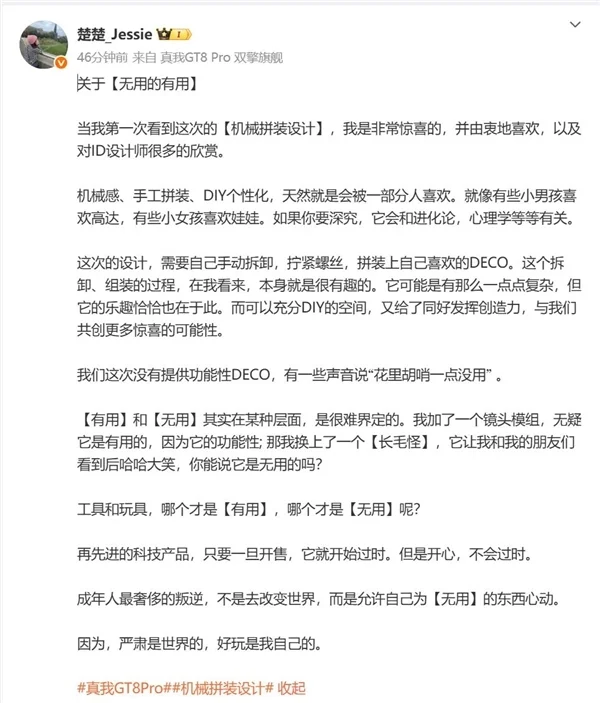 楚楚_Jessie

46分钟前 来自 真我GT8 Pro 双擎旗舰

关于【无用的有用】

当我第一次看到这次的【机械拼装设计】，我是非常惊喜的，并由衷地喜欢，以及对ID设计师很多的欣赏。

机械感、手工拼装、DIY个性化，天然就是会被一部分人喜欢。就像有些小男孩喜欢高达，有些小女孩喜欢娃娃。如果你要深究，它会和进化论，心理学等等有关。

这次的设计，需要自己手动拆卸，拧紧螺丝，拼装上自己喜欢的DECO。这个拆卸、组装的过程，在我看来，本身就是很有趣的。它可能是有那么一点点复杂，但它的乐趣恰恰也在于此。而可以充分DIY的空间，又给了同好发挥创造力，与我们共创更多惊喜的可能性。

我们这次没有提供功能性DECO，有一些声音说“花里胡哨一点没用”。

【有用】和【无用】其实在某种层面，是很难界定的。我加了一个镜头模组，无疑它是有用的，因为它的功能性; 那我换上了一个【长毛怪】，它让我和我的朋友们看到后哈哈大笑，你能说它是无用的吗?

工具和玩具，哪个才是【有用】，哪个才是【无用】呢?

再先进的科技产品，只要一旦开售，它就开始过时。但是开心，不会过时。

成年人最奢侈的叛逆，不是去改变世界，而是允许自己为【无用】的东西心动。

因为，严肃是世界的，好玩是我自己的。

#真我GT8Pro##机械拼装设计# 收起